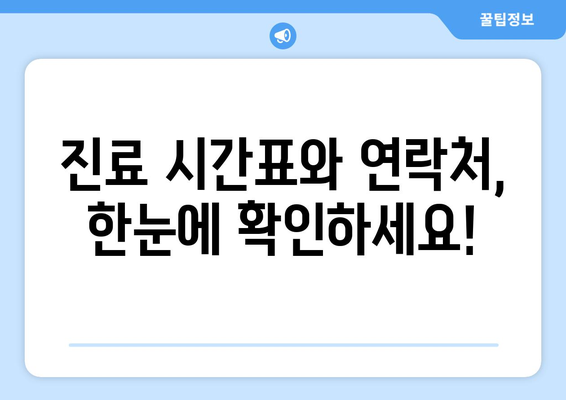 꿀팁정보

진료 시간표와 연락처, 한눈에 확인하세요!